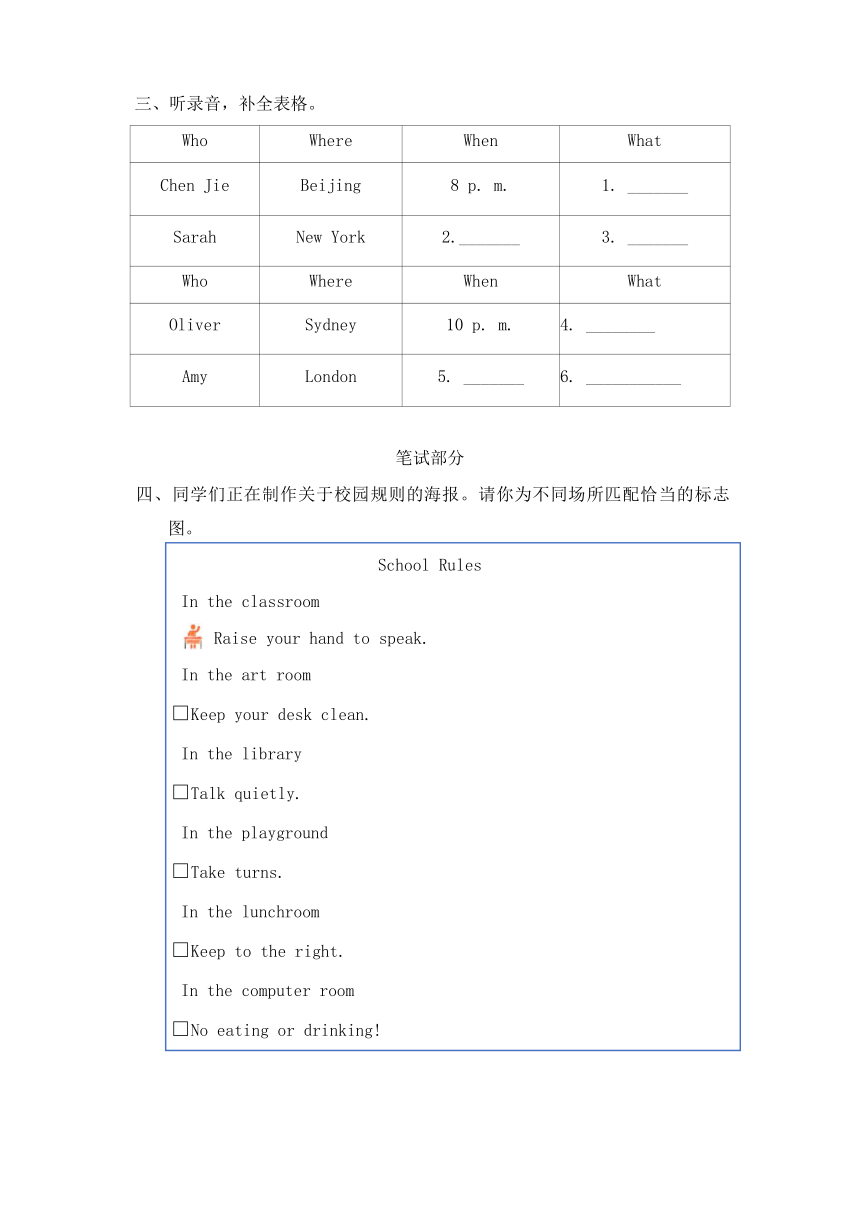 三、听录音，补全表格。

| Who | Where | When | What |
|---|---|---|---|
| Chen Jie | Beijing | 8 p. m. | 1. _______ |
| Sarah | New York | 2._______ | 3. _______ |
| Who | Where | When | What |
| Oliver | Sydney | 10 p. m. | 4. ________ |
| Amy | London | 5. _______ | 6. ___________ |

笔试部分

四、同学们正在制作关于校园规则的海报。请你为不同场所匹配恰当的标志图。

School Rules

In the classroom

Raise your hand to speak.

In the art room

□Keep your desk clean.

In the library

□Talk quietly.

In the playground

□Take turns.

In the lunchroom

□Keep to the right.

In the computer room

□No eating or drinking!